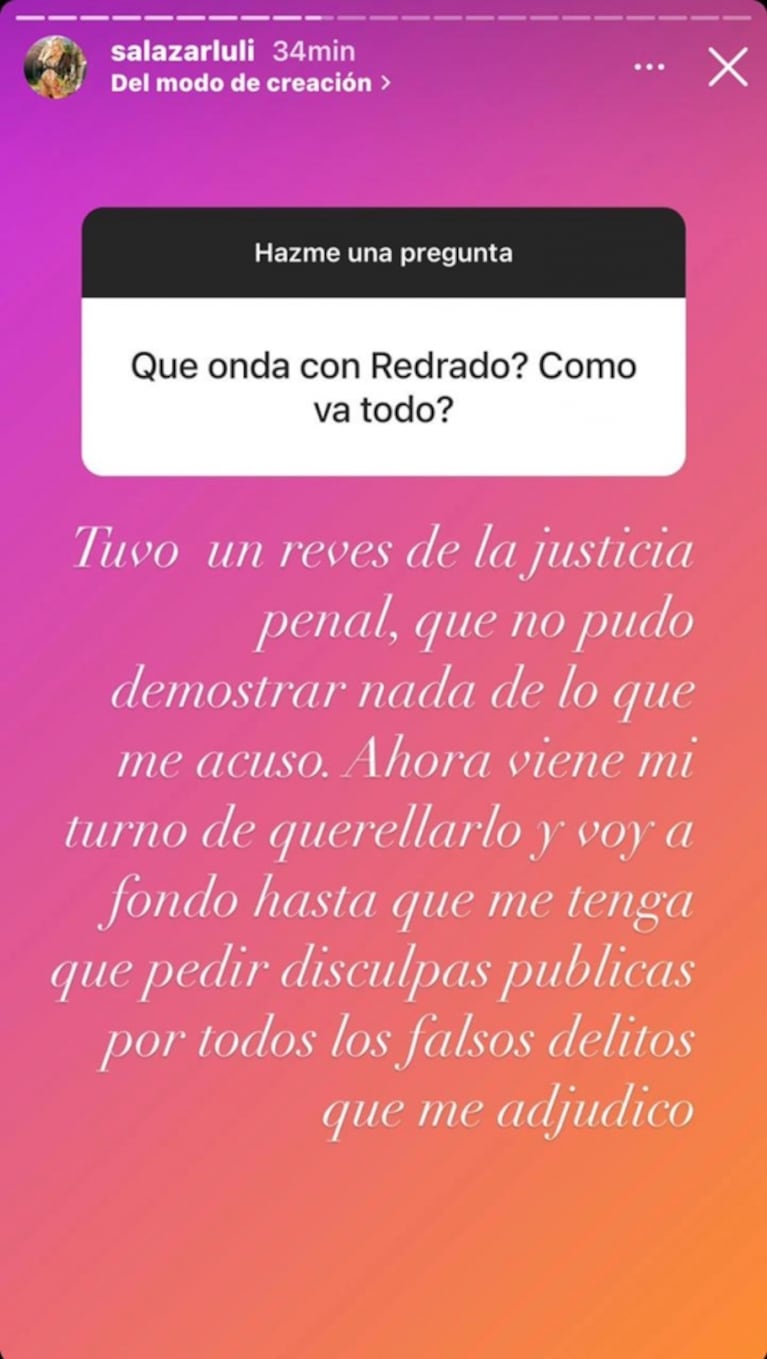 salazarluli 34min
Del modo de creación >

Hazme una pregunta

Que onda con Redrado? Como va todo?

Tuvo un reves de la justicia penal, que no pudo demostrar nada de lo que me acuso. Ahora viene mi turno de querellarlo y voy a fondo hasta que me tenga que pedir disculpas publicas por todos los falsos delitos que me adjudico